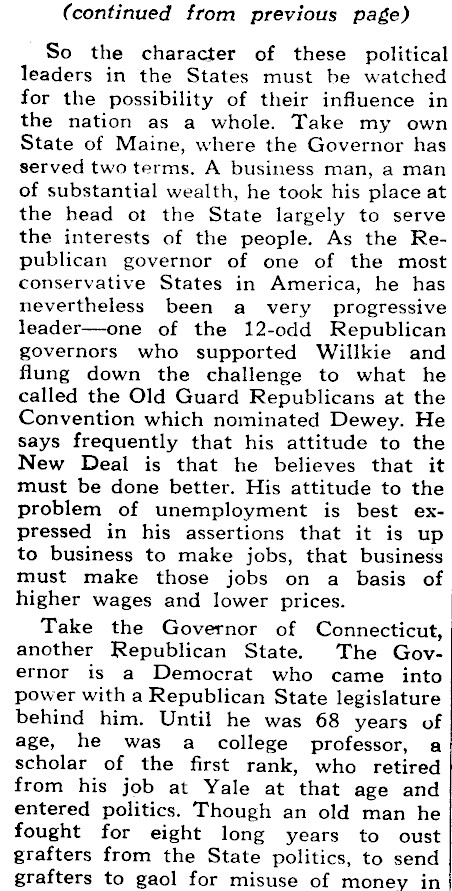 (continued from previous page)

So the character of these political leaders in the States must be watched for the possibility of their influence in the nation as a whole. Take my own State of Maine, where the Governor has served two terms. A business man, a man of substantial wealth, he took his place at the head ot the State largely to serve the interests of the people. As the Republican governor of one of the most conservative States in America, he has nevertheless been a very progressive leader—one of the 12-odd Republican governors who supported Willkie and flung down the challenge to what he called the Old Guard Republicans at the Convention which nominated Dewey. He says frequently that his attitude to the New Deal is that he believes that it must be done better. His attitude to the problem of unemployment is best expressed in his assertions that it is up to business to make jobs, that business must make those jobs on a basis of higher wages and lower prices.

Take the Governor of Connecticut, another Republican State. The Governor is a Democrat who came into power with a Republican State legislature behind him. Until he was 68 years of age, he was a college professor, a scholar of the first rank, who retired from his job at Yale at that age and entered politics. Though an old man he fought for eight long years to oust grafters from the State politics, to send grafters to gaol for misuse of money in